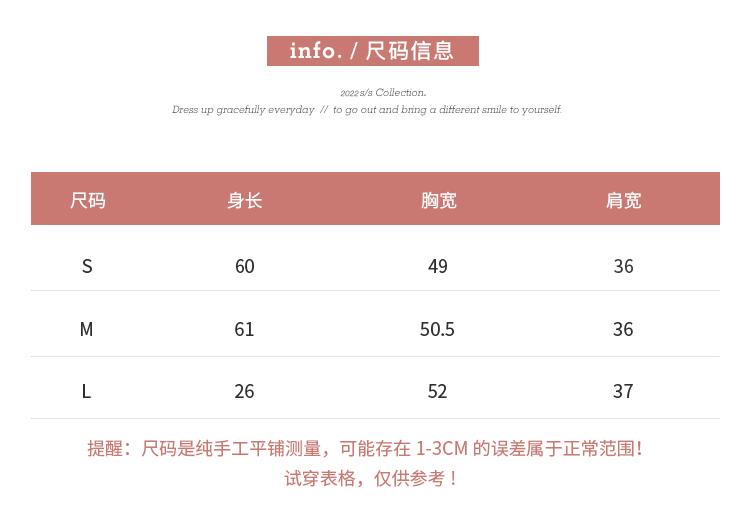 info. / 尺码信息

2022 s/s Collection.
Dress up gracefully everyday // to go out and bring a different smile to yourself.

| 尺码 | 身长 | 胸宽 | 肩宽 |
|---|---|---|---|
| S | 60 | 49 | 36 |
| M | 61 | 50.5 | 36 |
| L | 26 | 52 | 37 |

提醒：尺码是纯手工平铺测量，可能存在1-3CM的误差属于正常范围！
试穿表格，仅供参考！